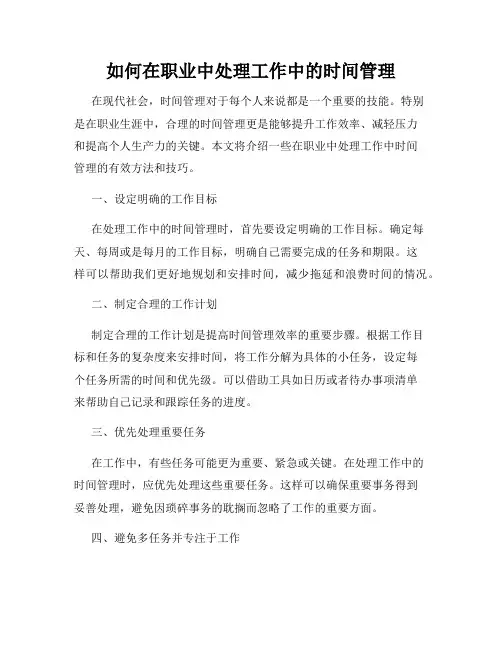 如何在职业中处理工作中的时间管理

在现代社会，时间管理对于每个人来说都是一个重要的技能。特别是在职业生涯中，合理的时间管理更是能够提升工作效率、减轻压力和提高个人生产力的关键。本文将介绍一些在职业中处理工作中时间管理的有效方法和技巧。

一、设定明确的工作目标

在处理工作中的时间管理时，首先要设定明确的工作目标。确定每天、每周或是每月的工作目标，明确自己需要完成的任务和期限。这样可以帮助我们更好地规划和安排时间，减少拖延和浪费时间的情况。

二、制定合理的工作计划

制定合理的工作计划是提高时间管理效率的重要步骤。根据工作目标和任务的复杂度来安排时间，将工作分解为具体的小任务，设定每个任务所需的时间和优先级。可以借助工具如日历或者待办事项清单来帮助自己记录和跟踪任务的进度。

三、优先处理重要任务

在工作中，有些任务可能更为重要、紧急或关键。在处理工作中的时间管理时，应优先处理这些重要任务。这样可以确保重要事务得到妥善处理，避免因琐碎事务的耽搁而忽略了工作的重要方面。

四、避免多任务并专注于工作